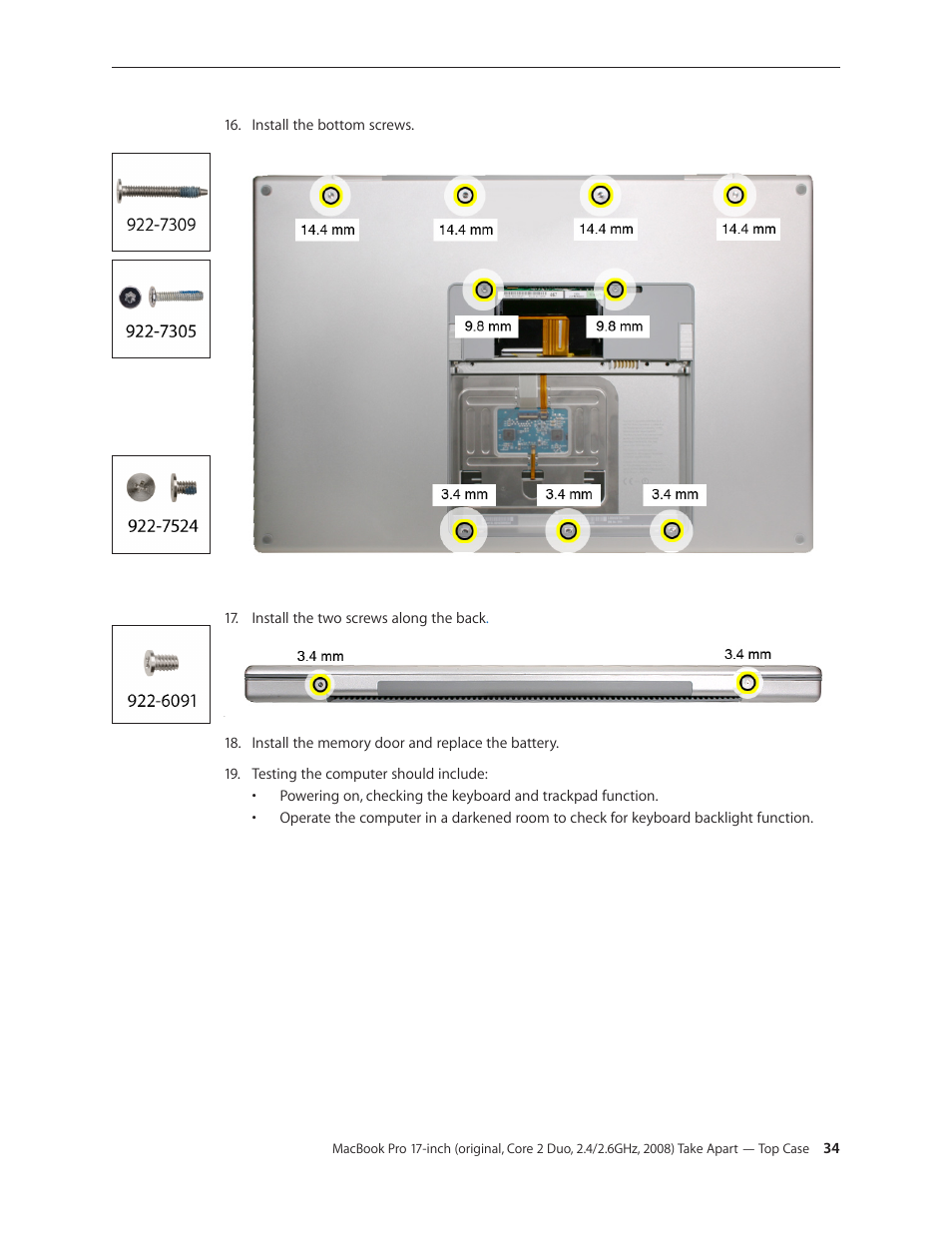 16. Install the bottom screws.

922-7309

922-7305

922-7524

14.4 mm

14.4 mm

14.4 mm

14.4 mm

9.8 mm

9.8 mm

3.4 mm

3.4 mm

3.4 mm

17. Install the two screws along the back.

922-6091

3.4 mm

3.4 mm

18. Install the memory door and replace the battery.

19. Testing the computer should include:

• Powering on, checking the keyboard and trackpad function.

• Operate the computer in a darkened room to check for keyboard backlight function.

MacBook Pro 17-inch (original, Core 2 Duo, 2.4/2.6GHz, 2008) Take Apart — Top Case 34